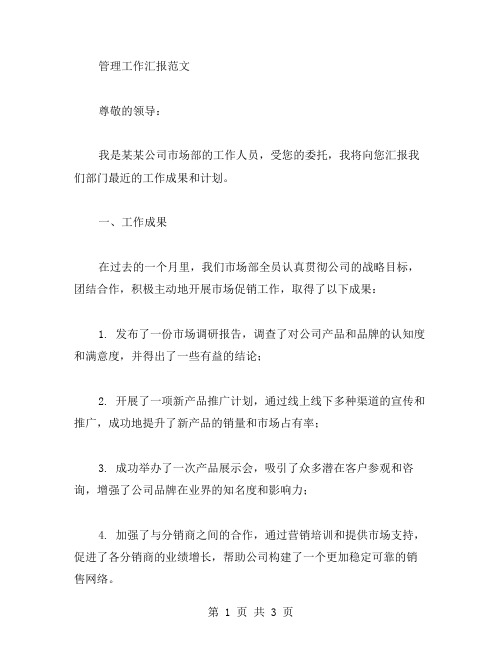 管理工作汇报范文

尊敬的领导：

我是某某公司市场部的工作人员，受您的委托，我将向您汇报我们部门最近的工作成果和计划。

一、工作成果

在过去的一个月里，我们市场部全员认真贯彻公司的战略目标，团结合作，积极主动地开展市场促销工作，取得了以下成果：

1. 发布了一份市场调研报告，调查了对公司产品和品牌的认知度和满意度，并得出了一些有益的结论；

2. 开展了一项新产品推广计划，通过线上线下多种渠道的宣传和推广，成功地提升了新产品的销量和市场占有率；

3. 成功举办了一次产品展示会，吸引了众多潜在客户参观和咨询，增强了公司品牌在业界的知名度和影响力；

4. 加强了与分销商之间的合作，通过营销培训和提供市场支持，促进了各分销商的业绩增长，帮助公司构建了一个更加稳定可靠的销售网络。

第 1 页 共 3 页